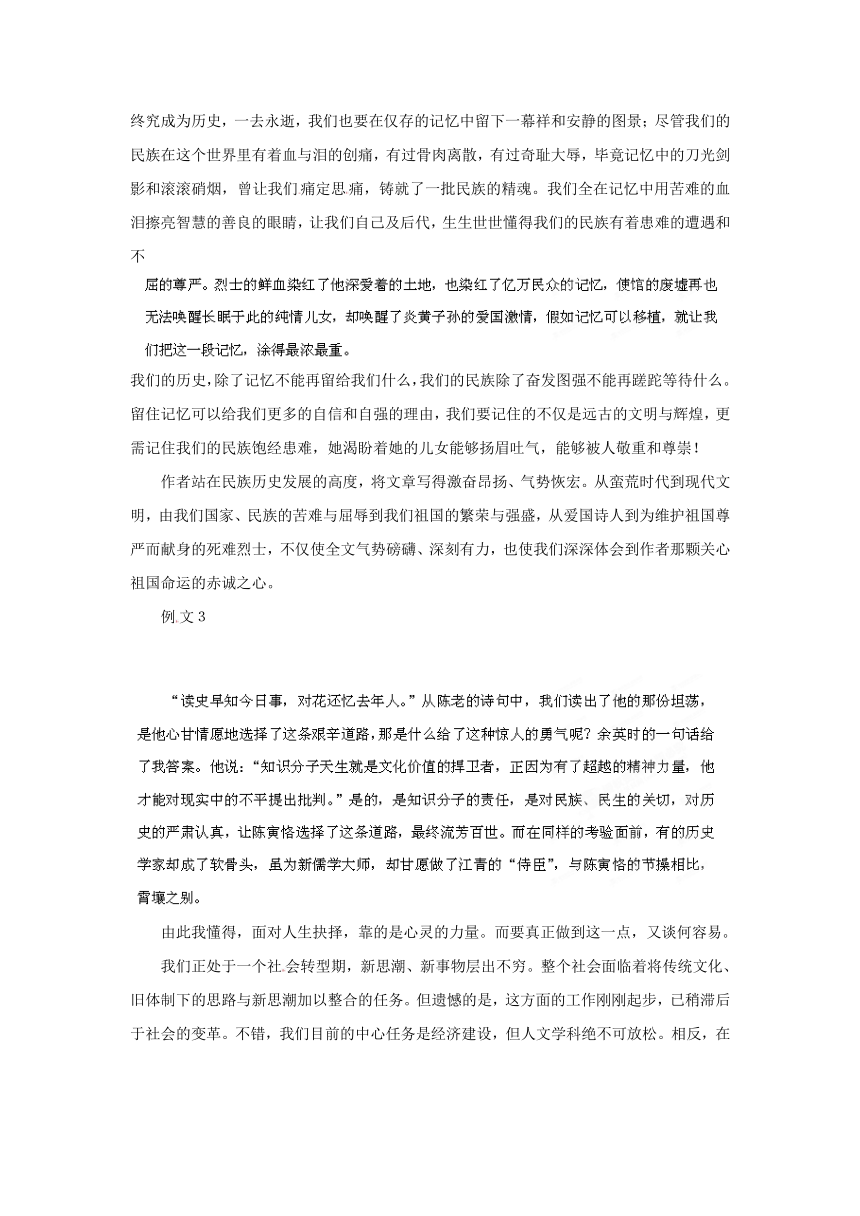 终究成为历史，一去永逝，我们也要在仅存的记忆中留下一幕祥和安静的图景；尽管我们的民族在这个世界里有着血与泪的创痛，有过骨肉离散，有过奇耻大辱，毕竟记忆中的刀光剑影和滚滚硝烟，曾让我们痛定思痛，铸就了一批民族的精魂。我们全在记忆中用苦难的血泪擦亮智慧的善良的眼睛，让我们自己及后代，生生世世懂得我们的民族有着患难的遭遇和不

屈的尊严。烈士的鲜血染红了他深爱着的土地，也染红了亿万民众的记忆，使馆的废墟再也无法唤醒长眠于此的纯情儿女，却唤醒了炎黄子孙的爱国激情，假如记忆可以移植，就让我们把这一段记忆，涂得最浓最重。

我们的历史，除了记忆不能再留给我们什么，我们的民族除了奋发图强不能再蹉跎等待什么。留住记忆可以给我们更多的自信和自强的理由，我们要记住的不仅是远古的文明与辉煌，更需记住我们的民族饱经患难，她渴盼着她的儿女能够扬眉吐气，能够被人敬重和尊崇！

作者站在民族历史发展的高度，将文章写得激奋昂扬、气势恢宏。从蛮荒时代到现代文明，由我们国家、民族的苦难与屈辱到我们祖国的繁荣与强盛，从爱国诗人到为维护祖国尊严而献身的死难烈士，不仅使全文气势磅礴、深刻有力，也使我们深深体会到作者那颗关心祖国命运的赤诚之心。

例文3

“读史早知今日事，对花还忆去年人。”从陈老的诗句中，我们读出了他的那份坦荡，是他心甘情愿地选择了这条艰辛道路，那是什么给了这种惊人的勇气呢？余英时的一句话给了我答案。他说：“知识分子天生就是文化价值的捍卫者，正因为有了超越的精神力量，他才能对现实中的不平提出批判。”是的，是知识分子的责任，是对民族、民生的关切，对历史的严肃认真，让陈寅恪选择了这条道路，最终流芳百世。而在同样的考验面前，有的历史学家却成了软骨头，虽为新儒学大师，却甘愿做了江青的“侍臣”，与陈寅恪的节操相比，霄壤之别。

由此我懂得，面对人生抉择，靠的是心灵的力量。而要真正做到这一点，又谈何容易。

我们正处于一个社会转型期，新思潮、新事物层出不穷。整个社会面临着将传统文化、旧体制下的思路与新思潮加以整合的任务。但遗憾的是，这方面的工作刚刚起步，已稍滞后于社会的变革。不错，我们目前的中心任务是经济建设，但人文学科绝不可放松。相反，在